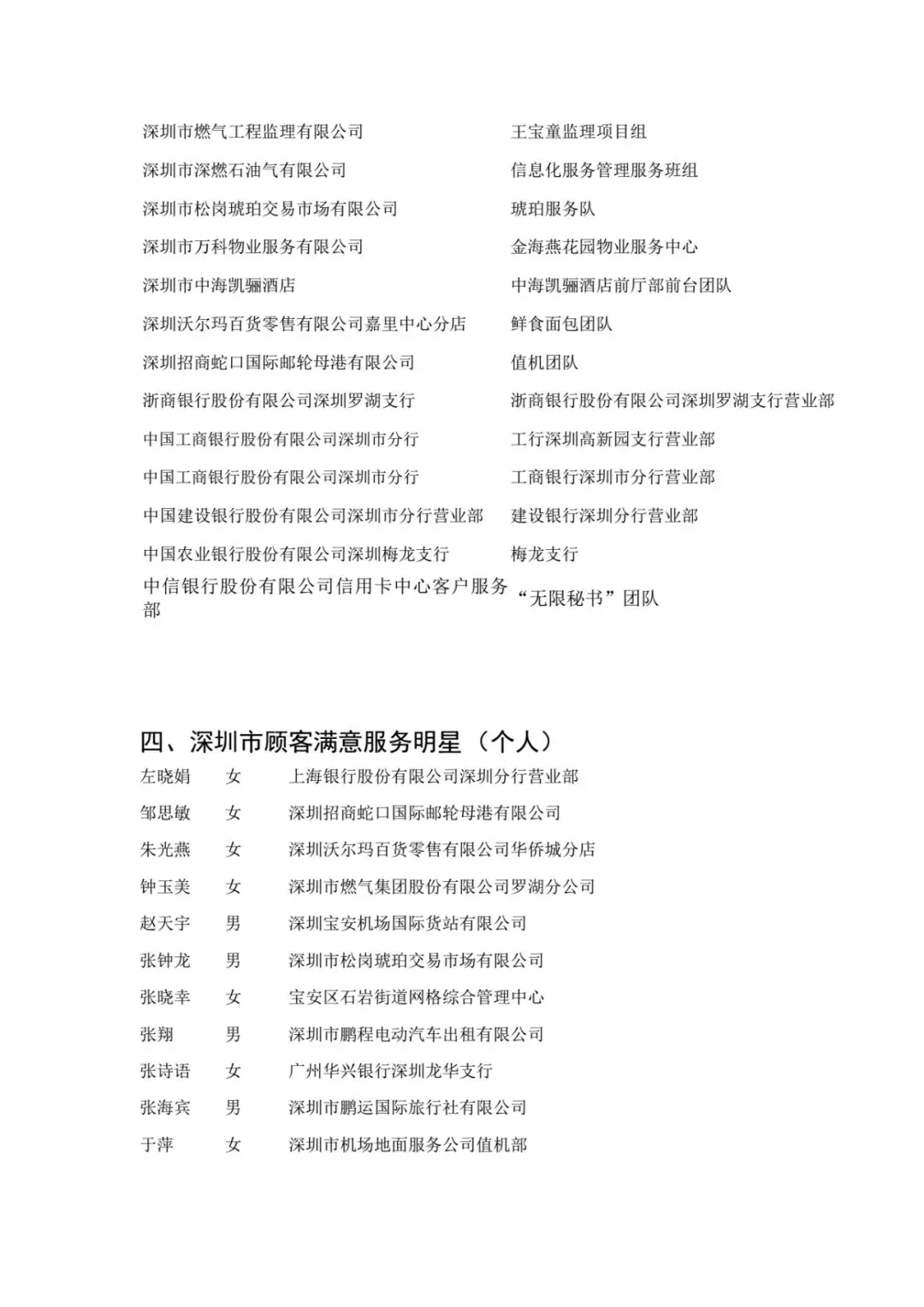 | | |
|---|---|
| 深圳市燃气工程监理有限公司 | 王宝童监理项目组 |
| 深圳市深燃石油气有限公司 | 信息化服务管理服务班组 |
| 深圳市松岗琥珀交易市场有限公司 | 琥珀服务队 |
| 深圳市万科物业服务有限公司 | 金海燕花园物业服务中心 |
| 深圳市中海凯骊酒店 | 中海凯骊酒店前厅部前台团队 |
| 深圳沃尔玛百货零售有限公司嘉里中心分店 | 鲜食面包团队 |
| 深圳招商蛇口国际邮轮母港有限公司 | 值机团队 |
| 浙商银行股份有限公司深圳罗湖支行 | 浙商银行股份有限公司深圳罗湖支行营业部 |
| 中国工商银行股份有限公司深圳市分行 | 工行深圳高新园支行营业部 |
| 中国工商银行股份有限公司深圳市分行 | 工商银行深圳市分行营业部 |
| 中国建设银行股份有限公司深圳市分行营业部 | 建设银行深圳分行营业部 |
| 中国农业银行股份有限公司深圳梅龙支行 | 梅龙支行 |
| 中信银行股份有限公司信用卡中心客户服务部 | “无限秘书”团队 |

四、深圳市顾客满意服务明星（个人）

| | | |
|---|---|---|
| 左晓娟 | 女 | 上海银行股份有限公司深圳分行营业部 |
| 邹思敏 | 女 | 深圳招商蛇口国际邮轮母港有限公司 |
| 朱光燕 | 女 | 深圳沃尔玛百货零售有限公司华侨城分店 |
| 钟玉美 | 女 | 深圳市燃气集团股份有限公司罗湖分公司 |
| 赵天宇 | 男 | 深圳宝安机场国际货站有限公司 |
| 张钟龙 | 男 | 深圳市松岗琥珀交易市场有限公司 |
| 张晓幸 | 女 | 宝安区石岩街道网格综合管理中心 |
| 张翔 | 男 | 深圳市鹏程电动汽车出租有限公司 |
| 张诗语 | 女 | 广州华兴银行深圳龙华支行 |
| 张海宾 | 男 | 深圳市鹏运国际旅行社有限公司 |
| 于萍 | 女 | 深圳市机场地面服务公司值机部 |